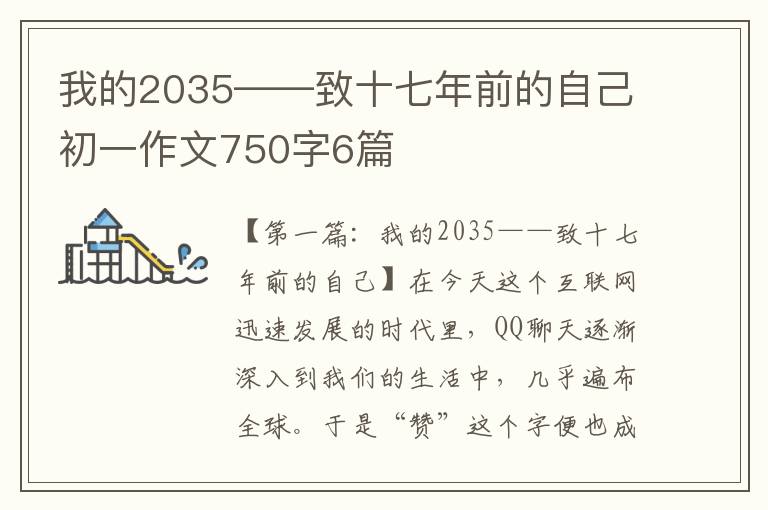 我的2035——致十七年前的自己初一作文750字6篇

【第一篇：我的2035——致十七年前的自己】在今天这个互联网迅速发展的时代里，QQ聊天逐渐深入到我们的生活中，几乎遍布全球。于是“赞”这个字便也成